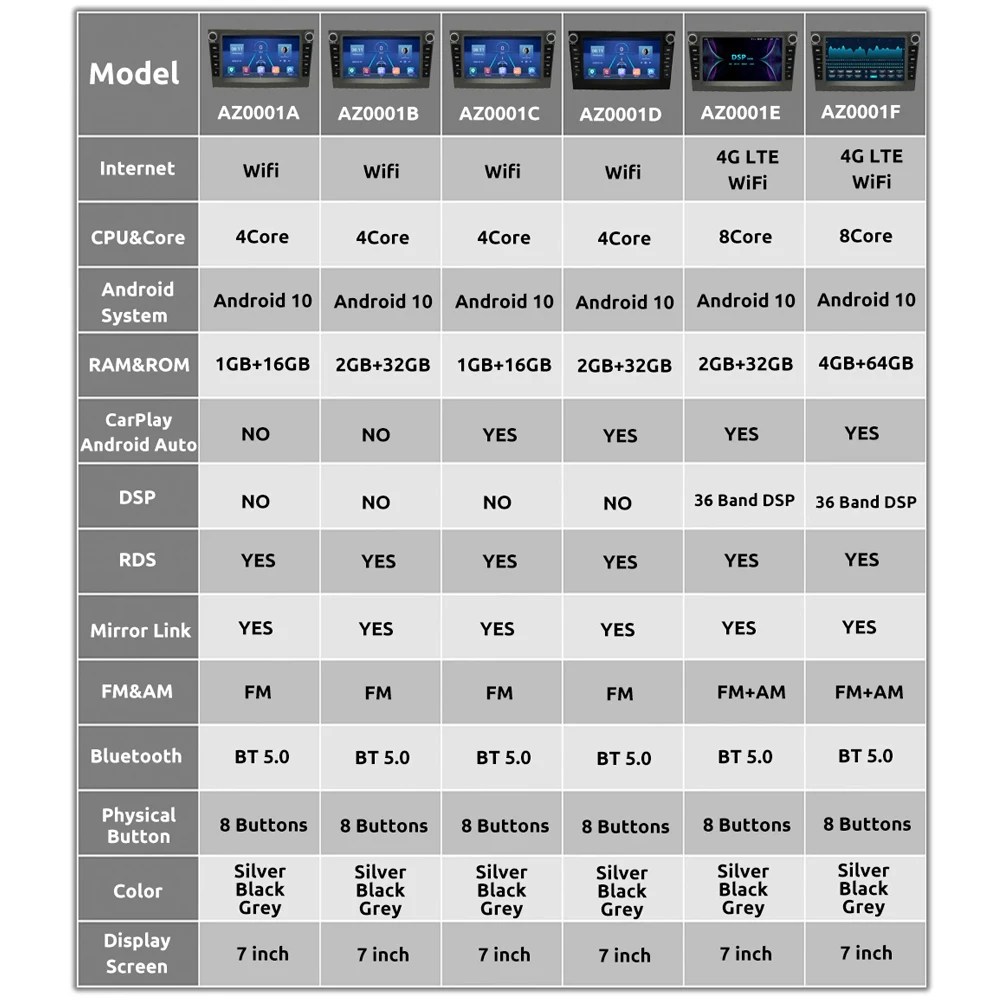 | Model | AZ0001A | AZ0001B | AZ0001C | AZ0001D | AZ0001E | AZ0001F |
|---|---|---|---|---|---|---|
| Internet | Wifi | Wifi | Wifi | Wifi | 4G LTE WiFi | 4G LTE WiFi |
| CPU&Core | 4Core | 4Core | 4Core | 4Core | 8Core | 8Core |
| Android System | Android 10 | Android 10 | Android 10 | Android 10 | Android 10 | Android 10 |
| RAM&ROM | 1GB+16GB | 2GB+32GB | 1GB+16GB | 2GB+32GB | 2GB+32GB | 4GB+64GB |
| CarPlay Android Auto | NO | NO | YES | YES | YES | YES |
| DSP | NO | NO | NO | NO | 36 Band DSP | 36 Band DSP |
| RDS | YES | YES | YES | YES | YES | YES |
| Mirror Link | YES | YES | YES | YES | YES | YES |
| FM&AM | FM | FM | FM | FM | FM+AM | FM+AM |
| Bluetooth | BT 5.0 | BT 5.0 | BT 5.0 | BT 5.0 | BT 5.0 | BT 5.0 |
| Physical Button | 8 Buttons | 8 Buttons | 8 Buttons | 8 Buttons | 8 Buttons | 8 Buttons |
| Color | Silver Black Grey | Silver Black Grey | Silver Black Grey | Silver Black Grey | Silver Black Grey | Silver Black Grey |
| Display Screen | 7 inch | 7 inch | 7 inch | 7 inch | 7 inch | 7 inch |